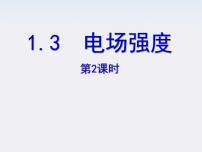 1.3 电场强度

第2课时